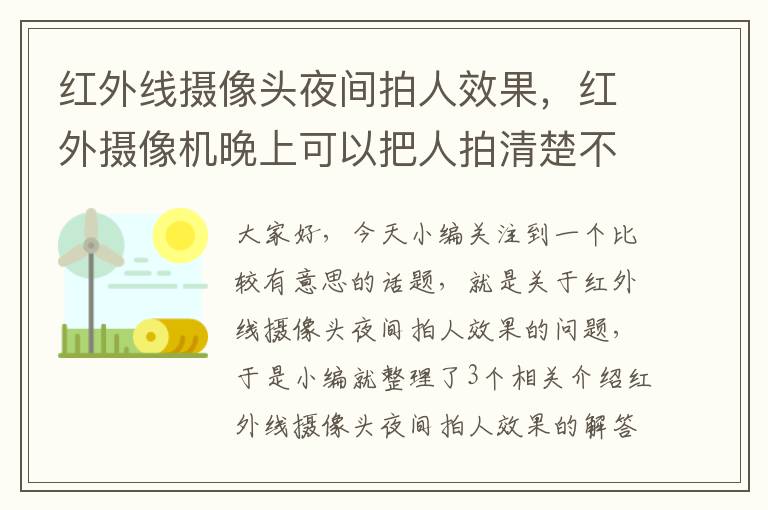 红外线摄像头夜间拍人效果，红外摄像机晚上可以把人拍清楚不

大家好，今天小编关注到一个比较有意思的话题，就是关于红外线摄像头夜间拍人效果的问题，于是小编就整理了3个相关介绍红外线摄像头夜间拍人效果的解答